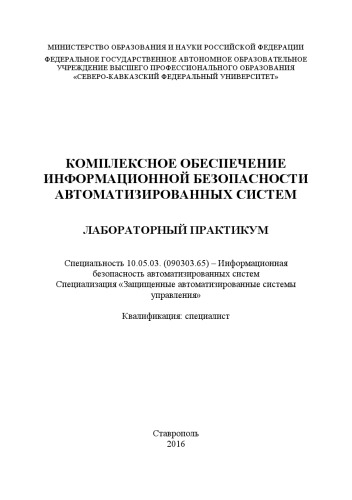 МИНИСТЕРСТВО ОБРАЗОВАНИЯ И НАУКИ РОССИЙСКОЙ ФЕДЕРАЦИИ
ФЕДЕРАЛЬНОЕ ГОСУДАРСТВЕННОЕ АВТОНОМНОЕ ОБРАЗОВАТЕЛЬНОЕ УЧРЕЖДЕНИЕ ВЫСШЕГО ПРОФЕССИОНАЛЬНОГО ОБРАЗОВАНИЯ «СЕВЕРО-КАВКАЗСКИЙ ФЕДЕРАЛЬНЫЙ УНИВЕРСИТЕТ»

КОМПЛЕКСНОЕ ОБЕСПЕЧЕНИЕ ИНФОРМАЦИОННОЙ БЕЗОПАСНОСТИ АВТОМАТИЗИРОВАННЫХ СИСТЕМ

ЛАБОРАТОРНЫЙ ПРАКТИКУМ

Специальность 10.05.03. (090303.65) – Информационная безопасность автоматизированных систем
Специализация «Защищенные автоматизированные системы управления»

Квалификация: специалист

Ставрополь
2016